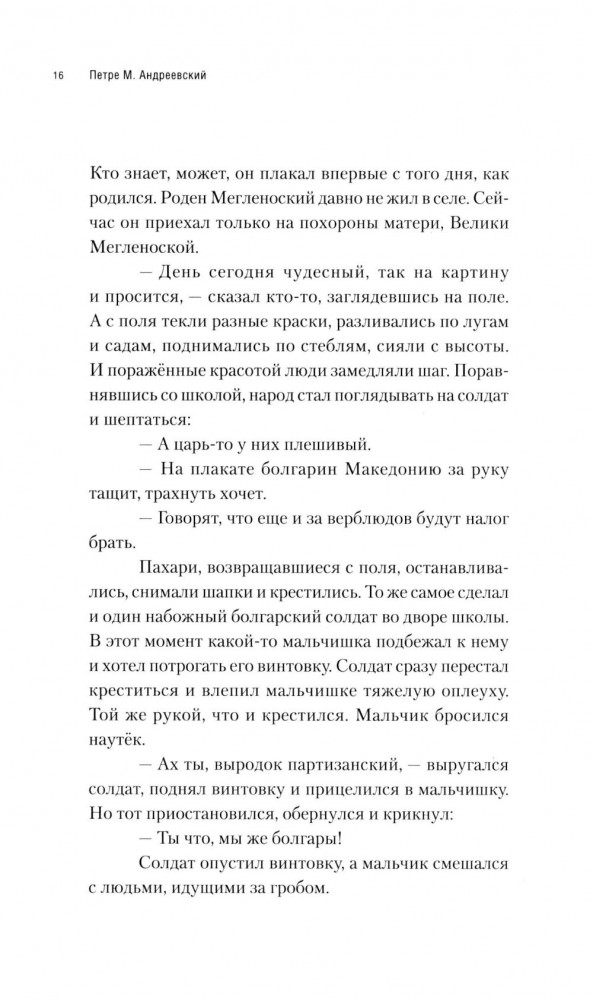 16 Петре М. Андреевский

Кто знает, может, он плакал впервые с того дня, как родился. Роден Мегленоский давно не жил в селе. Сейчас он приехал только на похороны матери, Велики Мегленоской.

— День сегодня чудесный, так на картину и просится, — сказал кто-то, заглядевшись на поле. А с поля текли разные краски, разливались по лугам и садам, поднимались по стеблям, сияли с высоты. И поражённые красотой люди замедляли шаг. Поравнявшись со школой, народ стал поглядывать на солдат и шептаться:

— А царь-то у них плешивый.

— На плакате болгарин Македонию за руку тащит, трахнуть хочет.

— Говорят, что еще и за верблюдов будут налог брать.

Пахари, возвращавшиеся с поля, останавливались, снимали шапки и крестились. То же самое сделал и один набожный болгарский солдат во дворе школы. В этот момент какой-то мальчишка подбежал к нему и хотел потрогать его винтовку. Солдат сразу перестал креститься и влепил мальчишке тяжелую оплеуху. Той же рукой, что и крестился. Мальчик бросился наутёк.

— Ах ты, выродок партизанский, — выругался солдат, поднял винтовку и прицелился в мальчишку. Но тот приостановился, обернулся и крикнул:

— Ты что, мы же болгары!

Солдат опустил винтовку, а мальчик смешался с людьми, идущими за гробом.